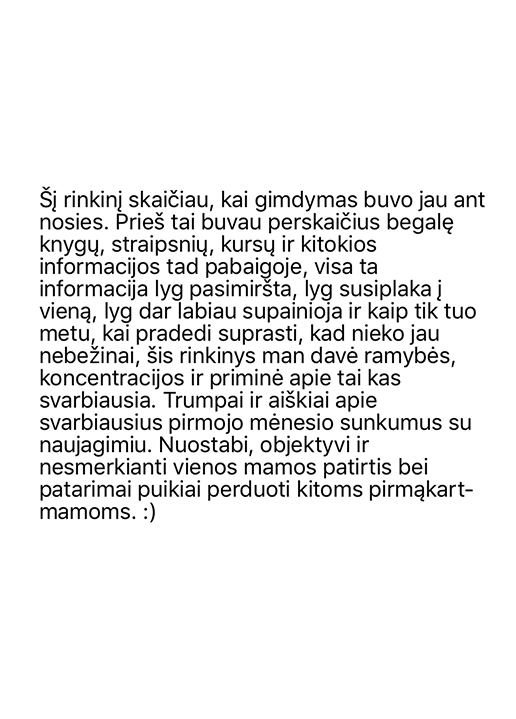 Šį rinkinį skaičiau, kai gimdymas buvo jau ant nosies. Prieš tai buvau perskaičius begalę knygų, straipsnių, kursų ir kitokios informacijos tad pabaigoje, visa ta informacija lyg pasimiršta, lyg susiplaka į vieną, lyg dar labiau supainioja ir kaip tik tuo metu, kai pradedi suprasti, kad nieko jau nebežinai, šis rinkinys man davė ramybės, koncentracijos ir priminė apie tai kas svarbiausia. Trumpai ir aiškiai apie svarbiausius pirmojo mėnesio sunkumus su naujagimiu. Nuostabi, objektyvi ir nesmerkianti vienos mamos patirtis bei patarimai puikiai perduoti kitoms pirmąkart-mamoms. :)